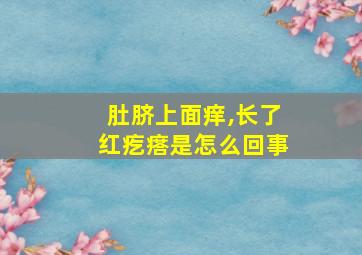 肚脐上面痒,长了红疙瘩是怎么回事